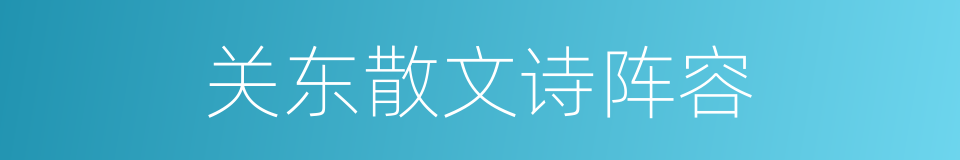 关东散文诗阵容